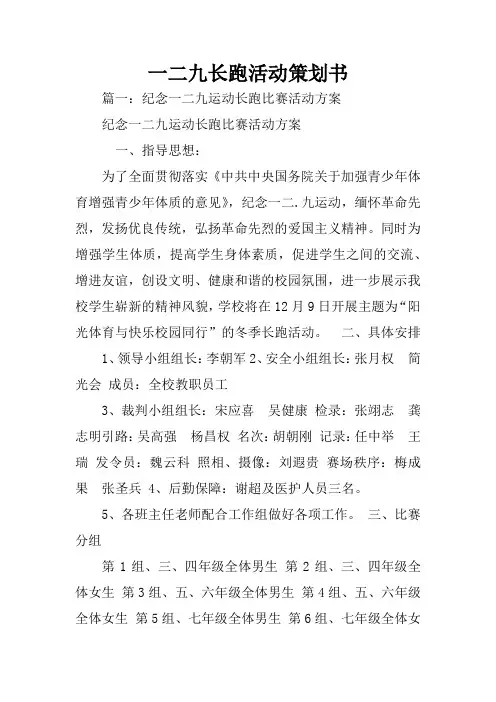 一二九长跑活动策划书

篇一：纪念一二九运动长跑比赛活动方案

纪念一二九运动长跑比赛活动方案

一、指导思想：

为了全面贯彻落实《中共中央国务院关于加强青少年体育增强青少年体质的意见》，纪念一二.九运动，缅怀革命先烈，发扬优良传统，弘扬革命先烈的爱国主义精神。同时为增强学生体质，提高学生身体素质，促进学生之间的交流、增进友谊，创设文明、健康和谐的校园氛围，进一步展示我校学生崭新的精神风貌，学校将在12月9日开展主题为“阳光体育与快乐校园同行”的冬季长跑活动。 二、具体安排

1、领导小组组长：李朝军 2、安全小组组长：张月权 简光会 成员：全校教职员工

3、裁判小组组长：宋应喜 吴健康 检录：张翊志 龚志明引路：吴高强 杨昌权 名次：胡朝刚 记录：任中举 王瑞 发令员：魏云科 照相、摄像：刘遐贵 赛场秩序：梅成果 张圣兵 4、后勤保障：谢超及医护人员三名。

5、各班主任老师配合工作组做好各项工作。 三、比赛分组

第1组、三、四年级全体男生 第2组、三、四年级全体女生 第3组、五、六年级全体男生 第4组、五、六年级全体女生 第5组、七年级全体男生 第6组、七年级全体女